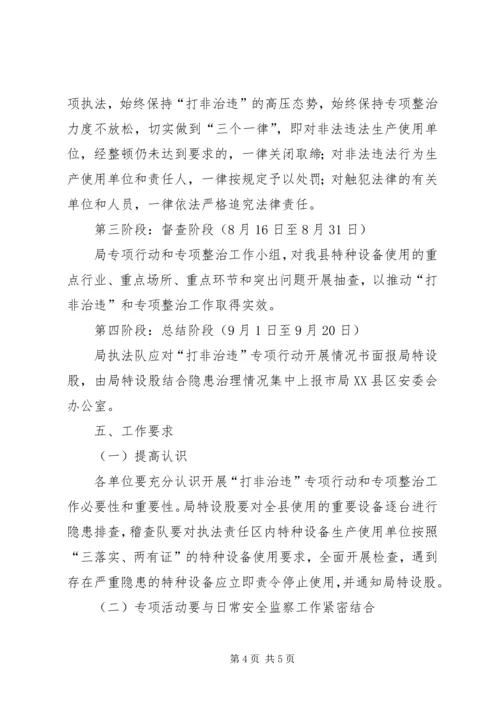 项执法，始终保持“打非治违”的高压态势，始终保持专项整治力度不放松，切实做到“三个一律”，即对非法违法生产使用单位，经整顿仍未达到要求的，一律关闭取缔；对非法违法行为生产使用单位和责任人，一律按规定予以处罚；对触犯法律的有关单位和人员，一律依法严格追究法律责任。

第三阶段：督查阶段（8月16日至8月31日）

局专项行动和专项整治工作小组，对我县特种设备使用的重点行业、重点场所、重点环节和突出问题开展抽查，以推动“打非治违”和专项整治工作取得实效。

第四阶段：总结阶段（9月1日至9月20日）

局执法队应对“打非治违”专项行动开展情况书面报局特设股，由局特设股结合隐患治理情况集中上报市局XX县区安委会办公室。

五、工作要求

（一）提高认识

各单位要充分认识开展“打非治违”专项行动和专项整治工作必要性和重要性。局特设股要对全县使用的重要设备逐台进行隐患排查，稽查队要对执法责任区内特种设备生产使用单位按照“三落实、两有证”的特种设备使用要求，全面开展检查，遇到存在严重隐患的特种设备应立即责令停止使用，并通知局特设股。

（二）专项活动要与日常安全监察工作紧密结合

第4页 共5页